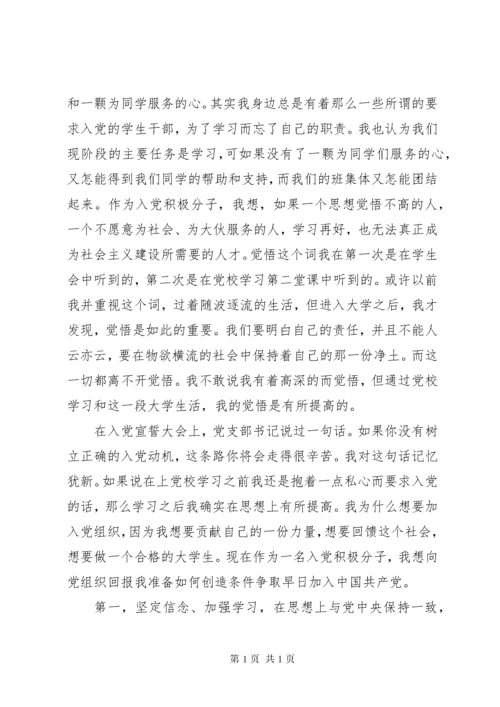 和一颗为同学服务的心。其实我身边总是有着那么一些所谓的要求入党的学生干部，为了学习而忘了自己的职责。我也认为我们现阶段的主要任务是学习，可如果没有了一颗为同学们服务的心，又怎能得到我们同学的帮助和支持，而我们的班集体又怎能团结起来。作为入党积极分子，我想，如果一个思想觉悟不高的人，一个不愿意为社会、为大伙服务的人，学习再好，也无法真正成为社会主义建设所需要的人才。觉悟这个词我在第一次是在学生会中听到的，第二次是在党校学习第二堂课中听到的。或许以前我并重视这个词，过着随波逐流的生活，但进入大学之后，我才发现，觉悟是如此的重要。我们要明白自己的责任，并且不能人云亦云，要在物欲横流的社会中保持着自己的那一份净土。而这一切都离不开觉悟。我不敢说我有着高深的而觉悟，但通过党校学习和这一段大学生活，我的觉悟是有所提高的。

在入党宣誓大会上，党支部书记说过一句话。如果你没有树立正确的入党动机，这条路你将会走得很辛苦。我对这句话记忆犹新。如果说在上党校学习之前我还是抱着一点私心而要求入党的话，那么学习之后我确实在思想上有所提高。我为什么想要加入党组织，因为我想要贡献自己的一份力量，想要回馈这个社会，想要做一个合格的大学生。现在作为一名入党积极分子，我想向党组织回报我准备如何创造条件争取早日加入中国共产党。

第一，坚定信念、加强学习，在思想上与党中央保持一致，

第 1 页 共 1 页